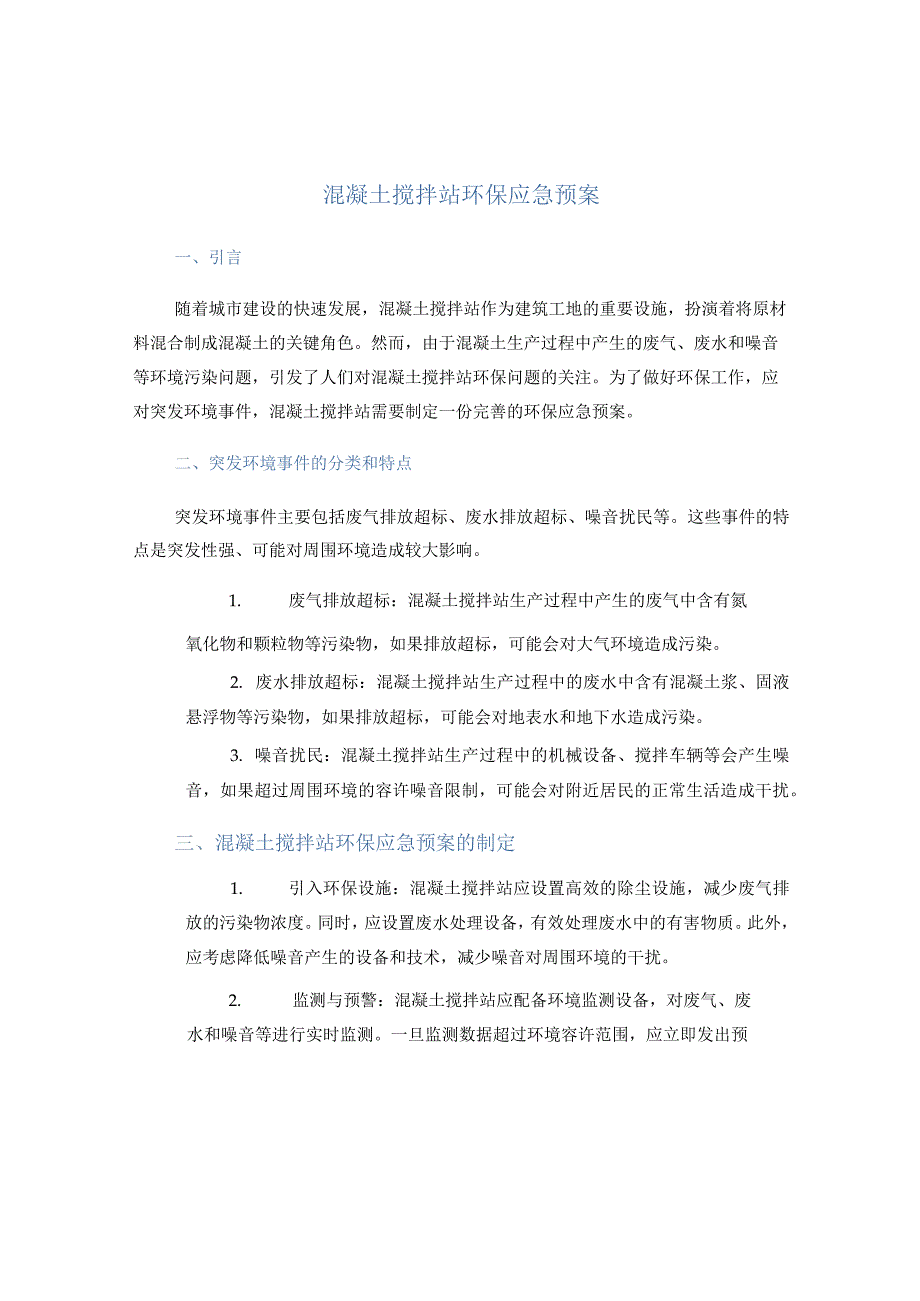 混凝土搅拌站环保应急预案

一、引言

随着城市建设的快速发展，混凝土搅拌站作为建筑工地的重要设施，扮演着将原材料混合制成混凝土的关键角色。然而，由于混凝土生产过程中产生的废气、废水和噪音等环境污染问题，引发了人们对混凝土搅拌站环保问题的关注。为了做好环保工作，应对突发环境事件，混凝土搅拌站需要制定一份完善的环保应急预案。

二、突发环境事件的分类和特点

突发环境事件主要包括废气排放超标、废水排放超标、噪音扰民等。这些事件的特点是突发性强、可能对周围环境造成较大影响。

1. 废气排放超标：混凝土搅拌站生产过程中产生的废气中含有氮氧化物和颗粒物等污染物，如果排放超标，可能会对大气环境造成污染。

2. 废水排放超标：混凝土搅拌站生产过程中的废水中含有混凝土浆、固液悬浮物等污染物，如果排放超标，可能会对地表水和地下水造成污染。

3. 噪音扰民：混凝土搅拌站生产过程中的机械设备、搅拌车辆等会产生噪音，如果超过周围环境的容许噪音限制，可能会对附近居民的正常生活造成干扰。

三、混凝土搅拌站环保应急预案的制定

1. 引入环保设施：混凝土搅拌站应设置高效的除尘设施，减少废气排放的污染物浓度。同时，应设置废水处理设备，有效处理废水中的有害物质。此外，应考虑降低噪音产生的设备和技术，减少噪音对周围环境的干扰。

2. 监测与预警：混凝土搅拌站应配备环境监测设备，对废气、废水和噪音等进行实时监测。一旦监测数据超过环境容许范围，应立即发出预